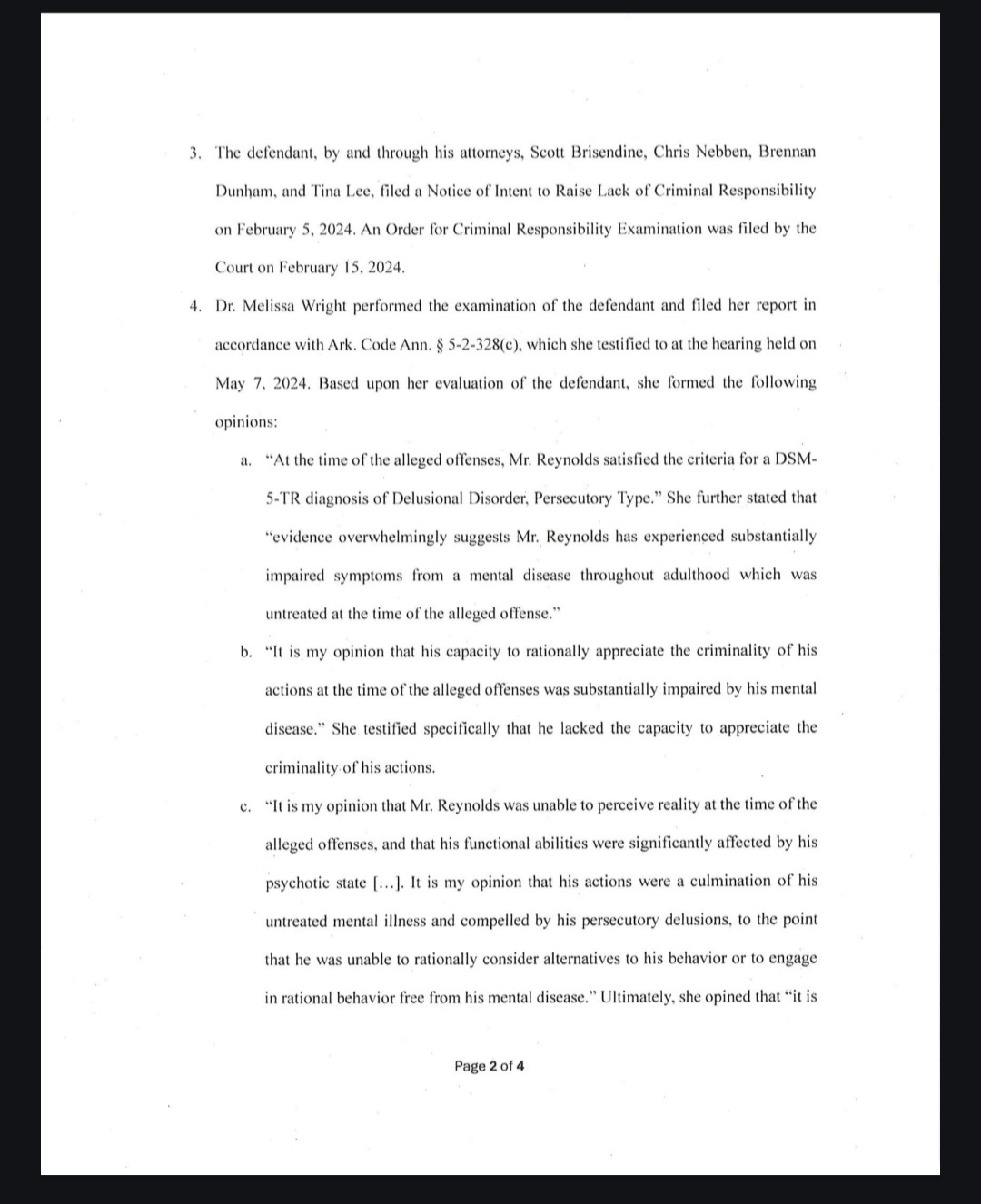 3. The defendant, by and through his attorneys, Scott Brisendine, Chris Nebben, Brennan Dunham, and Tina Lee, filed a Notice of Intent to Raise Lack of Criminal Responsibility on February 5, 2024. An Order for Criminal Responsibility Examination was filed by the Court on February 15, 2024.

4. Dr. Melissa Wright performed the examination of the defendant and filed her report in accordance with Ark. Code Ann. § 5-2-328(c), which she testified to at the hearing held on May 7, 2024. Based upon her evaluation of the defendant, she formed the following opinions:

a. "At the time of the alleged offenses, Mr. Reynolds satisfied the criteria for a DSM-5-TR diagnosis of Delusional Disorder, Persecutory Type." She further stated that "evidence overwhelmingly suggests Mr. Reynolds has experienced substantially impaired symptoms from a mental disease throughout adulthood which was untreated at the time of the alleged offense."

b. "It is my opinion that his capacity to rationally appreciate the criminality of his actions at the time of the alleged offenses was substantially impaired by his mental disease." She testified specifically that he lacked the capacity to appreciate the criminality of his actions.

c. "It is my opinion that Mr. Reynolds was unable to perceive reality at the time of the alleged offenses, and that his functional abilities were significantly affected by his psychotic state [...]. It is my opinion that his actions were a culmination of his untreated mental illness and compelled by his persecutory delusions, to the point that he was unable to rationally consider alternatives to his behavior or to engage in rational behavior free from his mental disease." Ultimately, she opined that "it is

Page 2 of 4